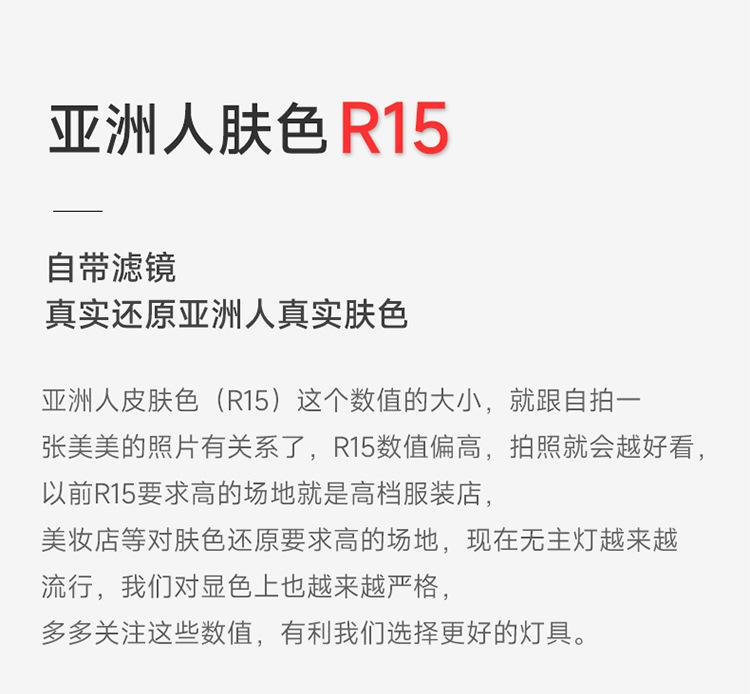 亚洲人肤色R15

自带滤镜
真实还原亚洲人真实肤色

亚洲人皮肤色（R15）这个数值的大小，就跟自拍一张美美的照片有关系了，R15数值偏高，拍照就会越好看，以前R15要求高的场地就是高档服装店，美妆店等对肤色还原要求高的场地，现在无主灯越来越流行，我们对显色上也越来越严格，多多关注这些数值，有利我们选择更好的灯具。